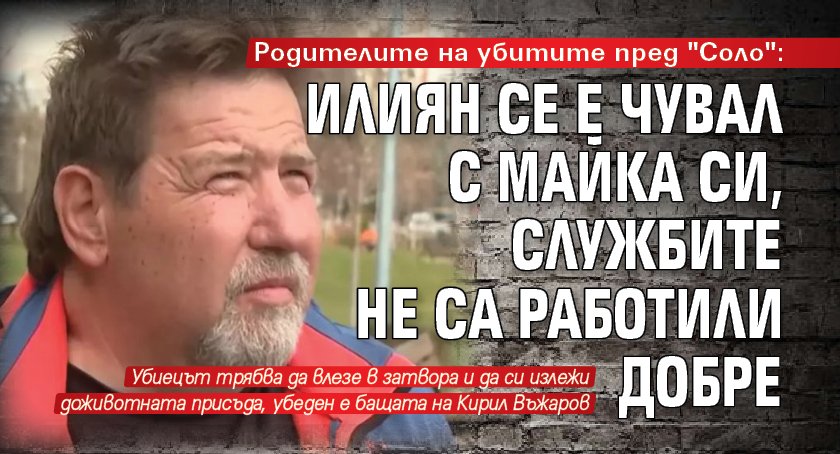 Родителите на убитите пред "Соло":

ИЛИЯН СЕ Е ЧУВАЛ С МАЙКА СИ, СЛУЖБИТЕ НЕ СА РАБОТИЛИ ДОБРЕ

Убиецът трябва да влезе в затвора и да си излежи доживотната присъда, убеден е бащата на Кирил Въжаров